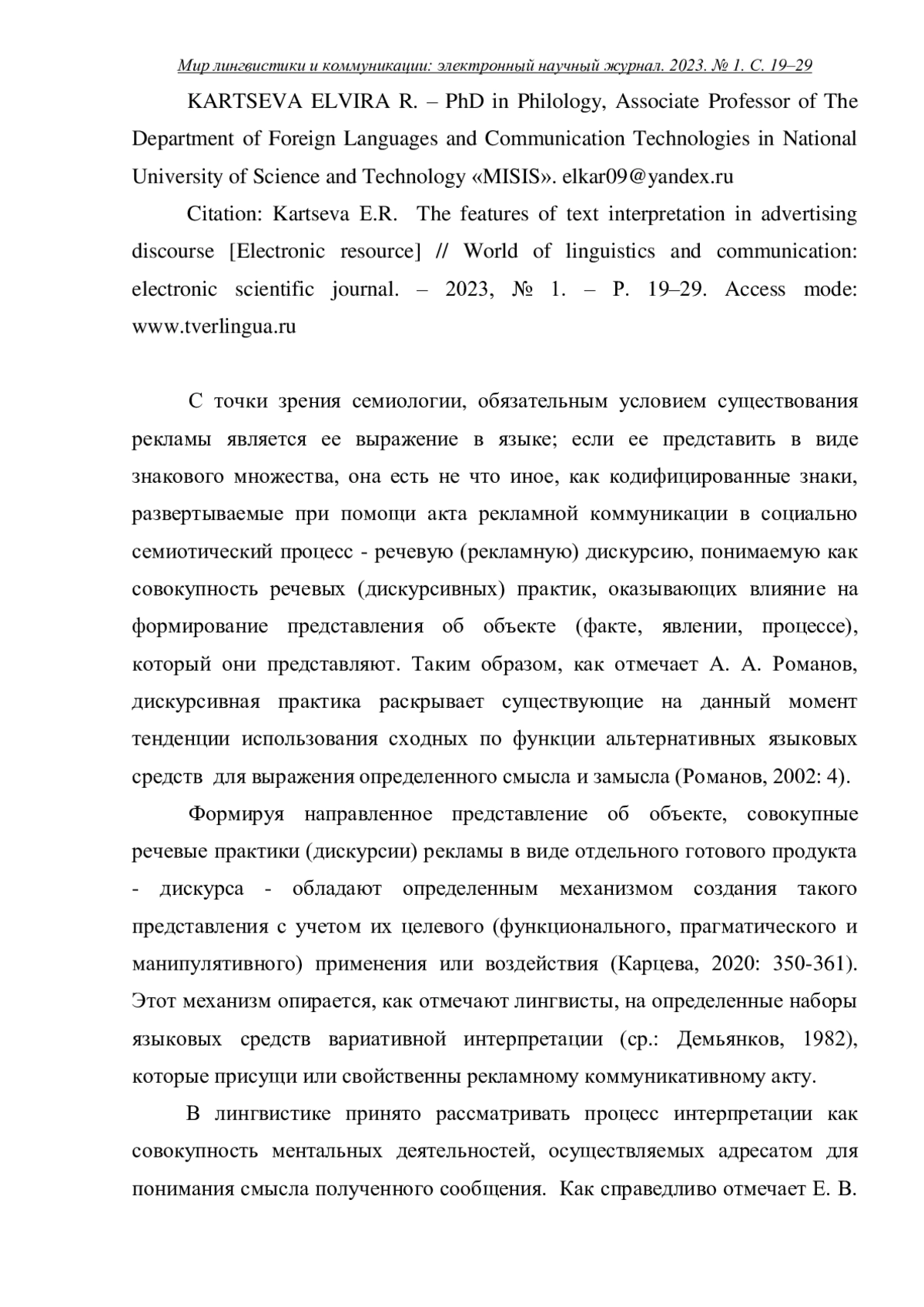 Мир лингвистики и коммуникации: электронный научный журнал. 2023. № 1. С. 19–29

KARTSEVA ELVIRA R. – PhD in Philology, Associate Professor of The Department of Foreign Languages and Communication Technologies in National University of Science and Technology «MISIS». elkar09@yandex.ru

Citation: Kartseva E.R. The features of text interpretation in advertising discourse [Electronic resource] // World of linguistics and communication: electronic scientific journal. – 2023, № 1. – P. 19–29. Access mode: www.tverlingua.ru

С точки зрения семиологии, обязательным условием существования рекламы является ее выражение в языке; если ее представить в виде знакового множества, она есть не что иное, как кодифицированные знаки, развертываемые при помощи акта рекламной коммуникации в социально семиотический процесс - речевую (рекламную) дискурсию, понимаемую как совокупность речевых (дискурсивных) практик, оказывающих влияние на формирование представления об объекте (факте, явлении, процессе), который они представляют. Таким образом, как отмечает А. А. Романов, дискурсивная практика раскрывает существующие на данный момент тенденции использования сходных по функции альтернативных языковых средств для выражения определенного смысла и замысла (Романов, 2002: 4).

Формируя направленное представление об объекте, совокупные речевые практики (дискурсии) рекламы в виде отдельного готового продукта - дискурса - обладают определенным механизмом создания такого представления с учетом их целевого (функционального, прагматического и манипулятивного) применения или воздействия (Карцева, 2020: 350-361). Этот механизм опирается, как отмечают лингвисты, на определенные наборы языковых средств вариативной интерпретации (ср.: Демьянков, 1982), которые присущи или свойственны рекламному коммуникативному акту.

В лингвистике принято рассматривать процесс интерпретации как совокупность ментальных деятельностей, осуществляемых адресатом для понимания смысла полученного сообщения. Как справедливо отмечает Е. В.